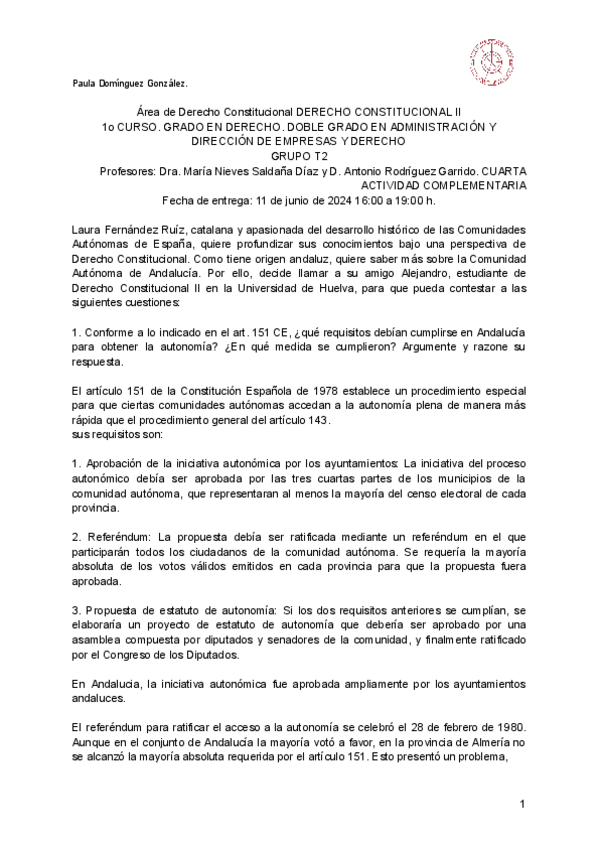 Paula Domínguez González.

Área de Derecho Constitucional DERECHO CONSTITUCIONAL II
1o CURSO. GRADO EN DERECHO. DOBLE GRADO EN ADMINISTRACIÓN Y DIRECCIÓN DE EMPRESAS Y DERECHO
GRUPO T2
Profesores: Dra. María Nieves Saldaña Díaz y D. Antonio Rodríguez Garrido. CUARTA ACTIVIDAD COMPLEMENTARIA
Fecha de entrega: 11 de junio de 2024 16:00 a 19:00 h.

Laura Fernández Ruíz, catalana y apasionada del desarrollo histórico de las Comunidades Autónomas de España, quiere profundizar sus conocimientos bajo una perspectiva de Derecho Constitucional. Como tiene origen andaluz, quiere saber más sobre la Comunidad Autónoma de Andalucía. Por ello, decide llamar a su amigo Alejandro, estudiante de Derecho Constitucional II en la Universidad de Huelva, para que pueda contestar a las siguientes cuestiones:

1. Conforme a lo indicado en el art. 151 CE, ¿qué requisitos debían cumplirse en Andalucía para obtener la autonomía? ¿En qué medida se cumplieron? Argumente y razone su respuesta.

El artículo 151 de la Constitución Española de 1978 establece un procedimiento especial para que ciertas comunidades autónomas accedan a la autonomía plena de manera más rápida que el procedimiento general del artículo 143.
sus requisitos son:

1. Aprobación de la iniciativa autonómica por los ayuntamientos: La iniciativa del proceso autonómico debía ser aprobada por las tres cuartas partes de los municipios de la comunidad autónoma, que representaran al menos la mayoría del censo electoral de cada provincia.

2. Referéndum: La propuesta debía ser ratificada mediante un referéndum en el que participarán todos los ciudadanos de la comunidad autónoma. Se requería la mayoría absoluta de los votos válidos emitidos en cada provincia para que la propuesta fuera aprobada.

3. Propuesta de estatuto de autonomía: Si los dos requisitos anteriores se cumplían, se elaboraría un proyecto de estatuto de autonomía que debería ser aprobado por una asamblea compuesta por diputados y senadores de la comunidad, y finalmente ratificado por el Congreso de los Diputados.

En Andalucia, la iniciativa autonómica fue aprobada ampliamente por los ayuntamientos andaluces.

El referéndum para ratificar el acceso a la autonomía se celebró el 28 de febrero de 1980. Aunque en el conjunto de Andalucía la mayoría votó a favor, en la provincia de Almería no se alcanzó la mayoría absoluta requerida por el artículo 151. Esto presentó un problema,

1